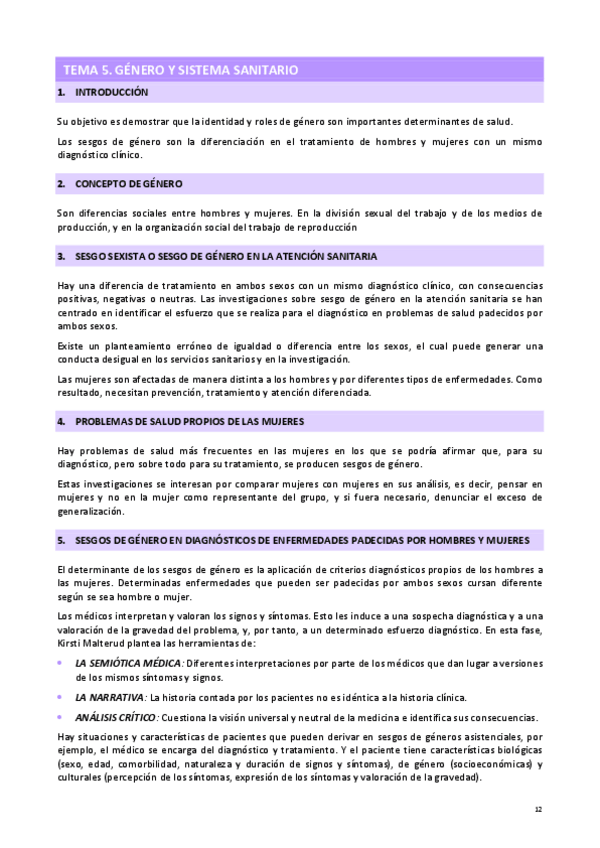 TEMA 5. GÉNERO Y SISTEMA SANITARIO

1. INTRODUCCIÓN

Su objetivo es demostrar que la identidad y roles de género son importantes determinantes de salud.

Los sesgos de género son la diferenciación en el tratamiento de hombres y mujeres con un mismo diagnóstico clínico.

2. CONCEPTO DE GÉNERO

Son diferencias sociales entre hombres y mujeres. En la división sexual del trabajo y de los medios de producción, y en la organización social del trabajo de reproducción

3. SESGO SEXISTA O SESGO DE GÉNERO EN LA ATENCIÓN SANITARIA

Hay una diferencia de tratamiento en ambos sexos con un mismo diagnóstico clínico, con consecuencias positivas, negativas o neutras. Las investigaciones sobre sesgo de género en la atención sanitaria se han centrado en identificar el esfuerzo que se realiza para el diagnóstico en problemas de salud padecidos por ambos sexos.

Existe un planteamiento erróneo de igualdad o diferencia entre los sexos, el cual puede generar una conducta desigual en los servicios sanitarios y en la investigación.

Las mujeres son afectadas de manera distinta a los hombres y por diferentes tipos de enfermedades. Como resultado, necesitan prevención, tratamiento y atención diferenciada.

4. PROBLEMAS DE SALUD PROPIOS DE LAS MUJERES

Hay problemas de salud más frecuentes en las mujeres en los que se podría afirmar que, para su diagnóstico, pero sobre todo para su tratamiento, se producen sesgos de género.

Estas investigaciones se interesan por comparar mujeres con mujeres en sus análisis, es decir, pensar en mujeres y no en la mujer como representante del grupo, y si fuera necesario, denunciar el exceso de generalización.

5. SESGOS DE GÉNERO EN DIAGNÓSTICOS DE ENFERMEDADES PADECIDAS POR HOMBRES Y MUJERES

El determinante de los sesgos de género es la aplicación de criterios diagnósticos propios de los hombres a las mujeres. Determinadas enfermedades que pueden ser padecidas por ambos sexos cursan diferente según se sea hombre o mujer.

Los médicos interpretan y valoran los signos y síntomas. Esto les induce a una sospecha diagnóstica y a una valoración de la gravedad del problema, y, por tanto, a un determinado esfuerzo diagnóstico. En esta fase, Kirsti Malterud plantea las herramientas de:

• LA SEMIÓTICA MÉDICA: Diferentes interpretaciones por parte de los médicos que dan lugar a versiones de los mismos síntomas y signos.
• LA NARRATIVA: La historia contada por los pacientes no es idéntica a la historia clínica.
• ANÁLISIS CRÍTICO: Cuestiona la visión universal y neutral de la medicina e identifica sus consecuencias.

Hay situaciones y características de pacientes que pueden derivar en sesgos de géneros asistenciales, por ejemplo, el médico se encarga del diagnóstico y tratamiento. Y el paciente tiene características biológicas (sexo, edad, comorbilidad, naturaleza y duración de signos y síntomas), de género (socioeconómicas) y culturales (percepción de los síntomas, expresión de los síntomas y valoración de la gravedad).

12